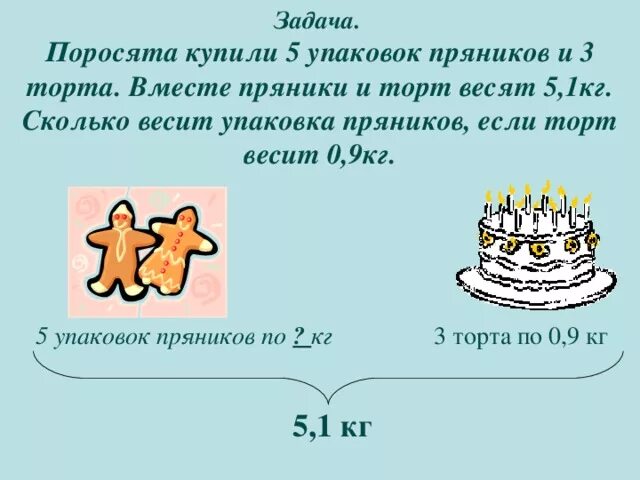 Задача.
Поросята купили 5 упаковок пряников и 3 торта. Вместе пряники и торт весят 5,1кг. Сколько весит упаковка пряников, если торт весит 0,9кг.

5 упаковок пряников по ? кг

3 торта по 0,9 кг

5,1 кг